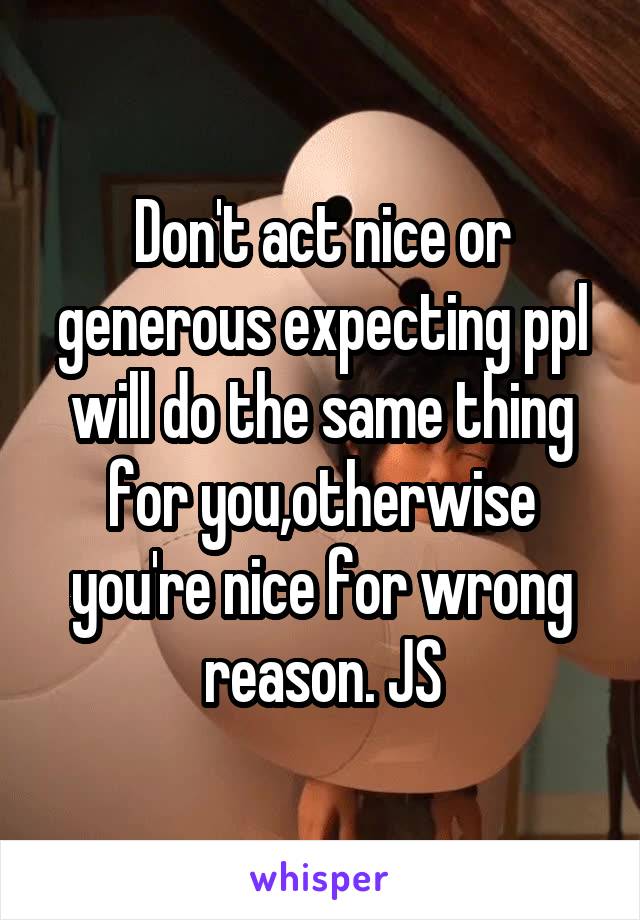 Don't act nice or generous expecting ppl will do the same thing for you,otherwise you're nice for wrong reason. JS

whisper